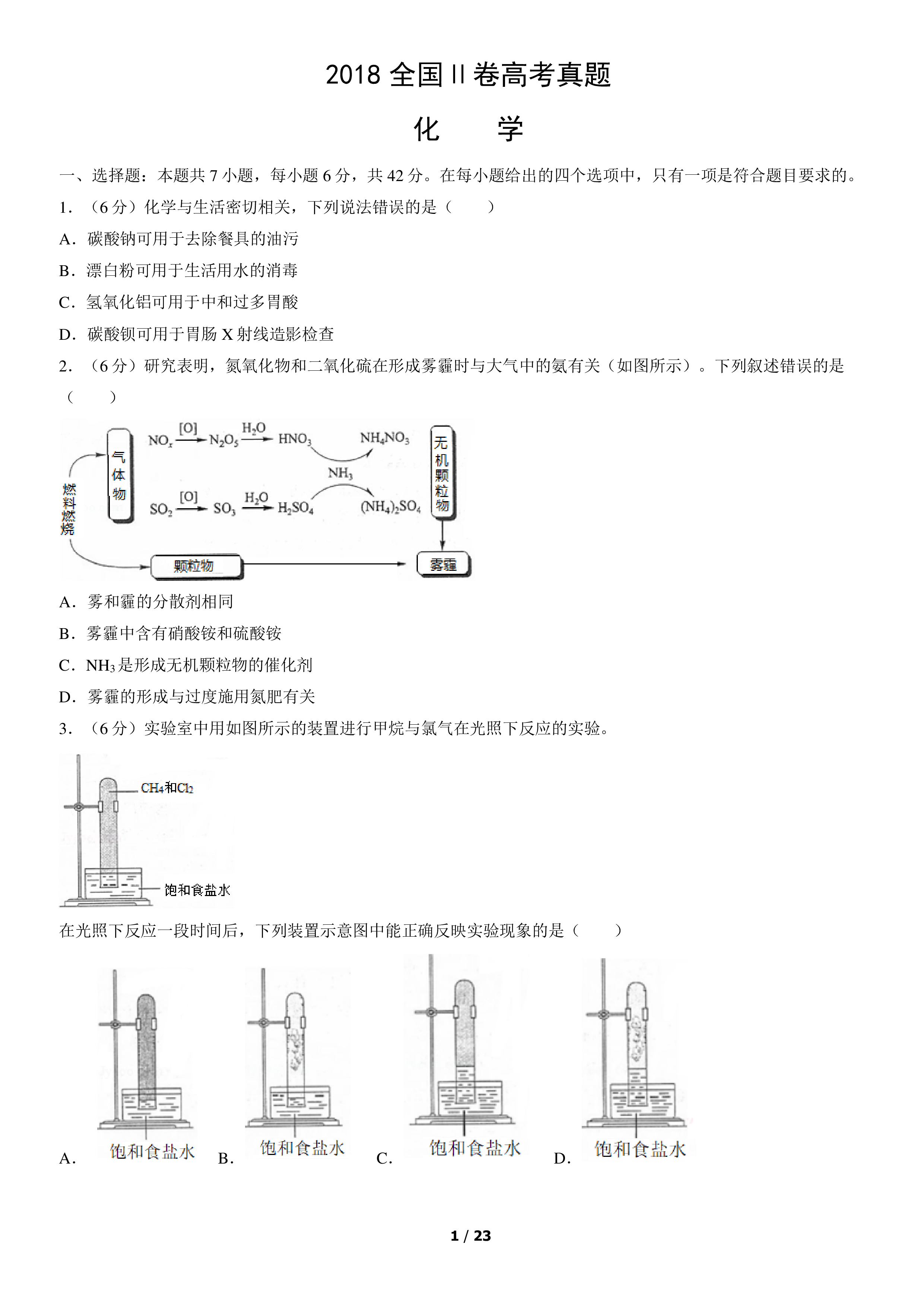 2018全国II卷高考真题

化　学

一、选择题：本题共7小题，每小题6分，共42分。在每小题给出的四个选项中，只有一项是符合题目要求的。

1.（6分）化学与生活密切相关，下列说法错误的是（　　）

A．碳酸钠可用于去除餐具的油污

B．漂白粉可用于生活用水的消毒

C．氢氧化铝可用于中和过多胃酸

D．碳酸钡可用于胃肠X射线造影检查

2.（6分）研究表明，氮氧化物和二氧化硫在形成雾霾时与大气中的氨有关（如图所示）。下列叙述错误的是（　　）

燃料燃烧

气体物

$NO_x$ [O] $N_2O_5$ $H_2O$ $HNO_3$

$NH_4NO_3$

$NH_3$

$SO_2$ [O] $SO_3$ $H_2O$ $H_2SO_4$

$(NH_4)_2SO_4$

无机颗粒物

颗粒物

雾霾

A．雾和霾的分散剂相同

B．雾霾中含有硝酸铵和硫酸铵

C．$NH_3$是形成无机颗粒物的催化剂

D．雾霾的形成与过度施用氮肥有关

3.（6分）实验室中用如图所示的装置进行甲烷与氯气在光照下反应的实验。

$CH_4$和$Cl_2$

饱和食盐水

在光照下反应一段时间后，下列装置示意图中能正确反映实验现象的是（　　）

A. 饱和食盐水 B. 饱和食盐水 C. 饱和食盐水 D. 饱和食盐水

1 / 23